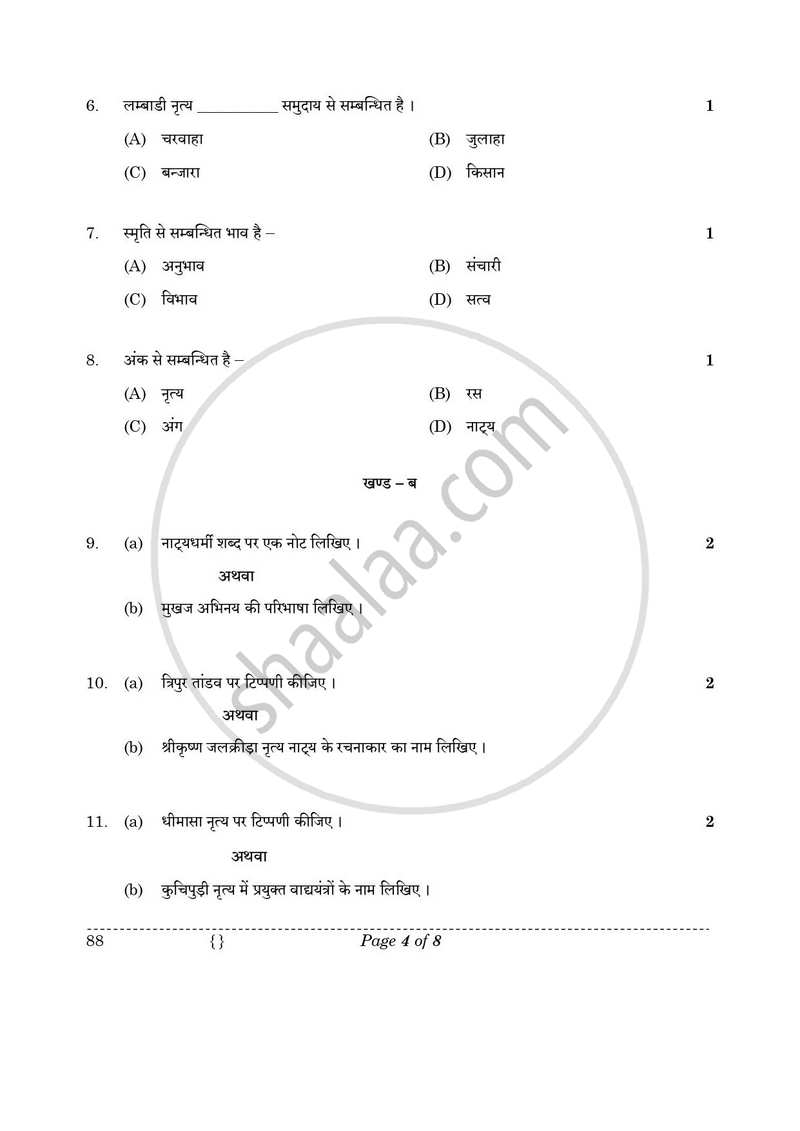 6. लम्बाडी नृत्य __________ समुदाय से सम्बन्धित है । 1

(A) चरवाहा (B) जुलाहा

(C) बन्जारा (D) किसान

7. स्मृति से सम्बन्धित भाव है – 1

(A) अनुभाव (B) संचारी

(C) विभाव (D) सत्व

8. अंक से सम्बन्धित है – 1

(A) नृत्य (B) रस

(C) अंग (D) नाट्य

खण्ड – ब

9. (a) नाट्यधर्मी शब्द पर एक नोट लिखिए । 2

अथवा

(b) मुखज अभिनय की परिभाषा लिखिए ।

10. (a) त्रिपुर तांडव पर टिप्पणी कीजिए । 2

अथवा

(b) श्रीकृष्ण जलक्रीड़ा नृत्य नाट्य के रचनाकार का नाम लिखिए ।

11. (a) धीमासा नृत्य पर टिप्पणी कीजिए । 2

अथवा

(b) कुचिपुड़ी नृत्य में प्रयुक्त वाद्ययंत्रों के नाम लिखिए ।

88 {} Page 4 of 8

shaalaa.com